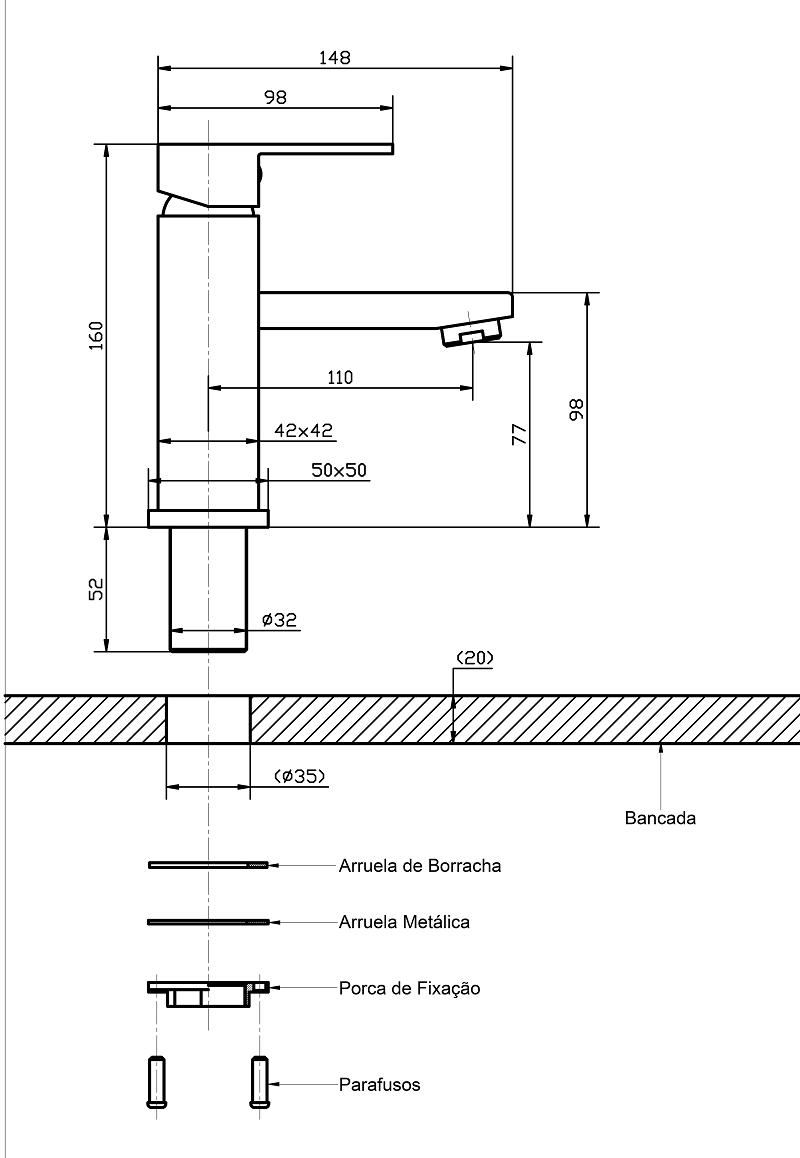 148

98

160

110

42x42

50x50

77

98

52

ø32

(20)

(ø35)

Bancada

Arruela de Borracha

Arruela Metálica

Porca de Fixação

Parafusos